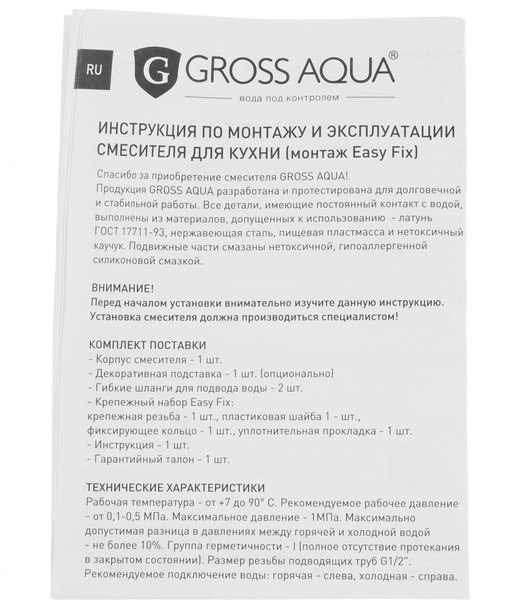 RU

G GROSS AQUA®
вода под контролем

ИНСТРУКЦИЯ ПО МОНТАЖУ И ЭКСПЛУАТАЦИИ СМЕСИТЕЛЯ ДЛЯ КУХНИ (монтаж Easy Fix)

Спасибо за приобретение смесителя GROSS AQUA!
Продукция GROSS AQUA разработана и протестирована для долговечной и стабильной работы. Все детали, имеющие постоянный контакт с водой, выполнены из материалов, допущенных к использованию - латунь ГОСТ 17711-93, нержавеющая сталь, пищевая пластмасса и нетоксичный каучук. Подвижные части смазаны нетоксичной, гипоаллергенной силиконовой смазкой.

ВНИМАНИЕ!
Перед началом установки внимательно изучите данную инструкцию. Установка смесителя должна производиться специалистом!

КОМПЛЕКТ ПОСТАВКИ
- Корпус смесителя - 1 шт.
- Декоративная подставка - 1 шт. (опционально)
- Гибкие шланги для подвода воды - 2 шт.
- Крепежный набор Easy Fix:
крепежная резьба - 1 шт., пластиковая шайба 1 - шт., фиксирующее кольцо - 1 шт., уплотнительная прокладка - 1 шт.
- Инструкция - 1 шт.
- Гарантийный талон - 1 шт.

ТЕХНИЧЕСКИЕ ХАРАКТЕРИСТИКИ
Рабочая температура - от +7 до 90° С. Рекомендуемое рабочее давление - от 0,1-0,5 МПа. Максимальное давление - 1МПа. Максимально допустимая разница в давлениях между горячей и холодной водой - не более 10%. Группа герметичности - I (полное отсутствие протекания в закрытом состоянии). Размер резьбы подводящих труб G1/2". Рекомендуемое подключение воды: горячая - слева, холодная - справа.